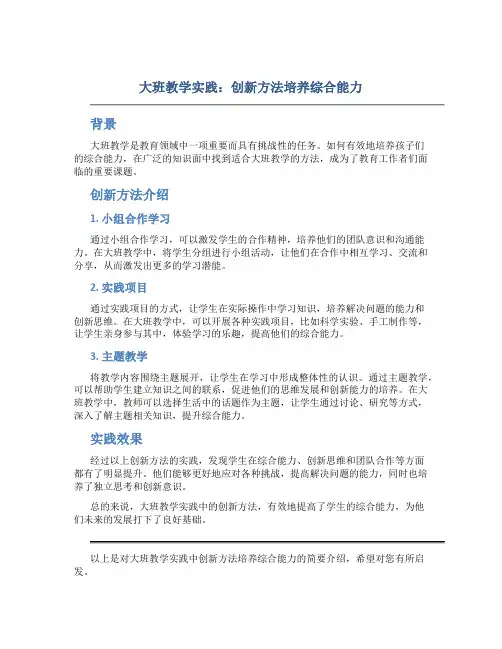 大班教学实践：创新方法培养综合能力

背景

大班教学是教育领域中一项重要而具有挑战性的任务。如何有效地培养孩子们的综合能力，在广泛的知识面中找到适合大班教学的方法，成为了教育工作者们面临的重要课题。

创新方法介绍

1. 小组合作学习

通过小组合作学习，可以激发学生的合作精神，培养他们的团队意识和沟通能力。在大班教学中，将学生分组进行小组活动，让他们在合作中相互学习、交流和分享，从而激发出更多的学习潜能。

2. 实践项目

通过实践项目的方式，让学生在实际操作中学习知识，培养解决问题的能力和创新思维。在大班教学中，可以开展各种实践项目，比如科学实验、手工制作等，让学生亲身参与其中，体验学习的乐趣，提高他们的综合能力。

3. 主题教学

将教学内容围绕主题展开，让学生在学习中形成整体性的认识。通过主题教学，可以帮助学生建立知识之间的联系，促进他们的思维发展和创新能力的培养。在大班教学中，教师可以选择生活中的话题作为主题，让学生通过讨论、研究等方式，深入了解主题相关知识，提升综合能力。

实践效果

经过以上创新方法的实践，发现学生在综合能力、创新思维和团队合作等方面都有了明显提升。他们能够更好地应对各种挑战，提高解决问题的能力，同时也培养了独立思考和创新意识。

总的来说，大班教学实践中的创新方法，有效地提高了学生的综合能力，为他们未来的发展打下了良好基础。

以上是对大班教学实践中创新方法培养综合能力的简要介绍，希望对您有所启发。